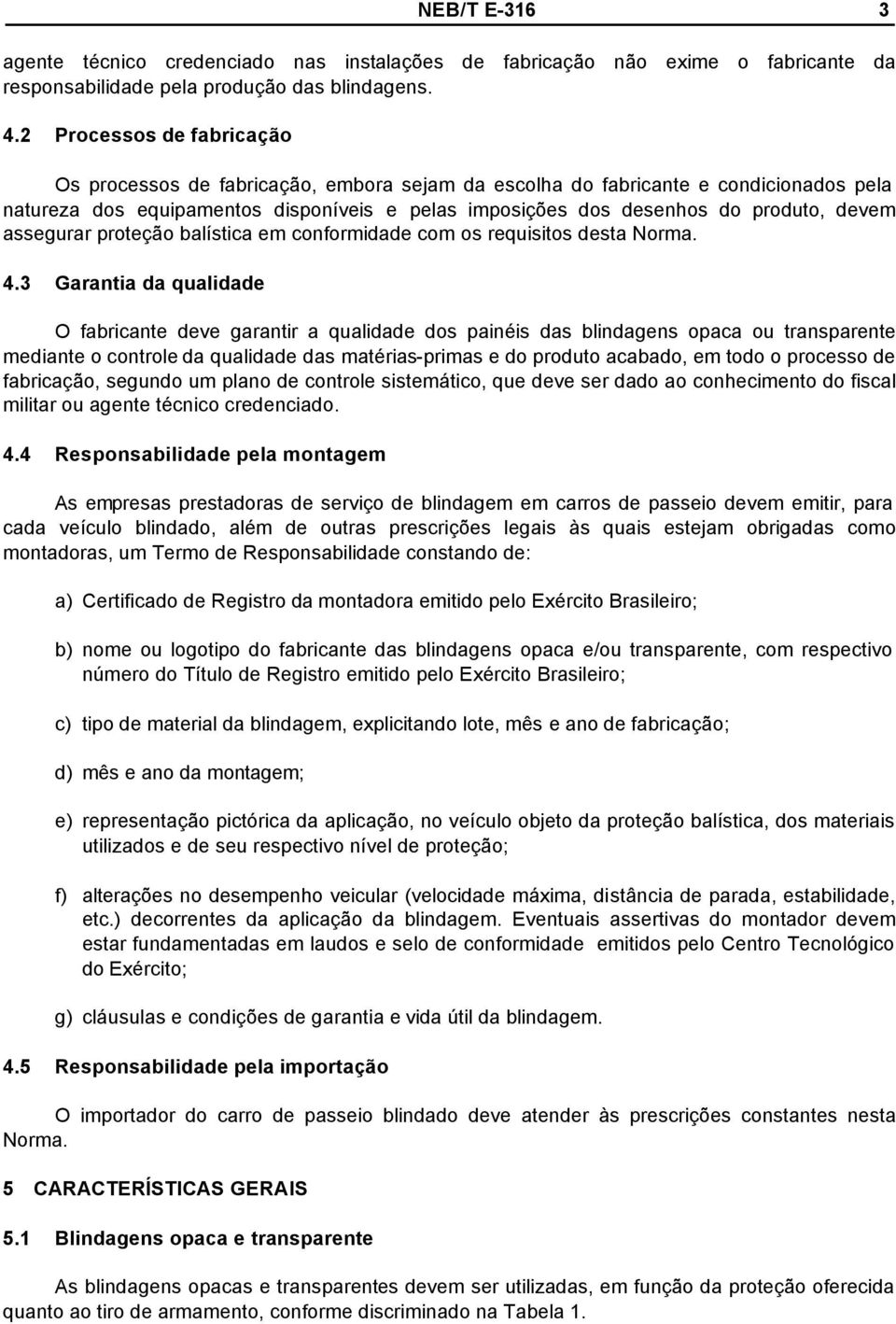 NEB/T E-316 3

agente técnico credenciado nas instalações de fabricação não exime o fabricante da responsabilidade pela produção das blindagens.

4.2 Processos de fabricação

Os processos de fabricação, embora sejam da escolha do fabricante e condicionados pela natureza dos equipamentos disponíveis e pelas imposições dos desenhos do produto, devem assegurar proteção balística em conformidade com os requisitos desta Norma.

4.3 Garantia da qualidade

O fabricante deve garantir a qualidade dos painéis das blindagens opaca ou transparente mediante o controle da qualidade das matérias-primas e do produto acabado, em todo o processo de fabricação, segundo um plano de controle sistemático, que deve ser dado ao conhecimento do fiscal militar ou agente técnico credenciado.

4.4 Responsabilidade pela montagem

As empresas prestadoras de serviço de blindagem em carros de passeio devem emitir, para cada veículo blindado, além de outras prescrições legais às quais estejam obrigadas como montadoras, um Termo de Responsabilidade constando de:

a) Certificado de Registro da montadora emitido pelo Exército Brasileiro;

b) nome ou logotipo do fabricante das blindagens opaca e/ou transparente, com respectivo número do Título de Registro emitido pelo Exército Brasileiro;

c) tipo de material da blindagem, explicitando lote, mês e ano de fabricação;

d) mês e ano da montagem;

e) representação pictórica da aplicação, no veículo objeto da proteção balística, dos materiais utilizados e de seu respectivo nível de proteção;

f) alterações no desempenho veicular (velocidade máxima, distância de parada, estabilidade, etc.) decorrentes da aplicação da blindagem. Eventuais assertivas do montador devem estar fundamentadas em laudos e selo de conformidade emitidos pelo Centro Tecnológico do Exército;

g) cláusulas e condições de garantia e vida útil da blindagem.

4.5 Responsabilidade pela importação

O importador do carro de passeio blindado deve atender às prescrições constantes nesta Norma.

5 CARACTERÍSTICAS GERAIS

5.1 Blindagens opaca e transparente

As blindagens opacas e transparentes devem ser utilizadas, em função da proteção oferecida quanto ao tiro de armamento, conforme discriminado na Tabela 1.